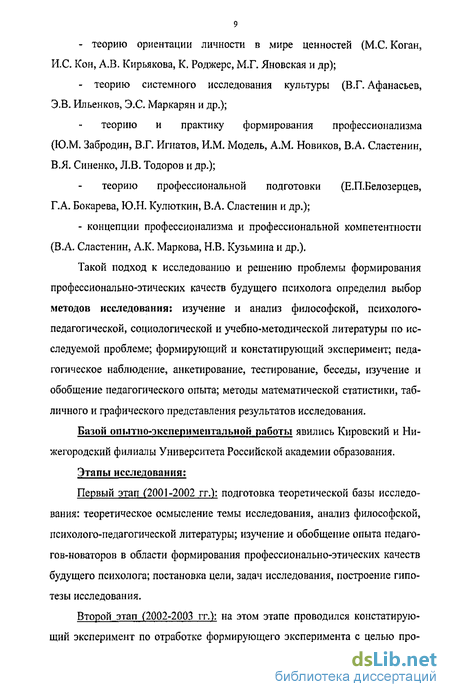 9

- теорию ориентации личности в мире ценностей (М.С. Коган, И.С. Кон, А.В. Кирьякова, К. Роджерс, М.Г. Яновская и др);

- теорию системного исследования культуры (В.Г. Афанасьев, Э.В. Ильенков, Э.С. Маркарян и др.);

- теорию и практику формирования профессионализма (Ю.М. Забродин, В.Г. Игнатов, И.М. Модель, А.М. Новиков, В.А. Сластенин, В.Я. Синенко, Л.В. Тодоров и др.);

- теорию профессиональной подготовки (Е.П.Белозерцев, Г.А. Бокарева, Ю.Н. Кулюткин, В.А. Сластенин и др.);

- концепции профессионализма и профессиональной компетентности (В.А. Сластенин, А.К. Маркова, Н.В. Кузьмина и др.).

Такой подход к исследованию и решению проблемы формирования профессионально-этических качеств будущего психолога определил выбор методов исследования: изучение и анализ философской, психолого-педагогической, социологической и учебно-методической литературы по исследуемой проблеме; формирующий и констатирующий эксперимент; педагогическое наблюдение, анкетирование, тестирование, беседы, изучение и обобщение педагогического опыта; методы математической статистики, табличного и графического представления результатов исследования.

Базой опытно-экспериментальной работы явились Кировский и Нижегородский филиалы Университета Российской академии образования.

Этапы исследования:

Первый этап (2001-2002 гг.): подготовка теоретической базы исследования: теоретическое осмысление темы исследования, анализ философской, психолого-педагогической литературы; изучение и обобщение опыта педагогов-новаторов в области формирования профессионально-этических качеств будущего психолога; постановка цели, задач исследования, построение гипотезы исследования.

Второй этап (2002-2003 гг.): на этом этапе проводился констатирующий эксперимент по отработке формирующего эксперимента с целью про-

dsLib.net
библиотека диссертаций